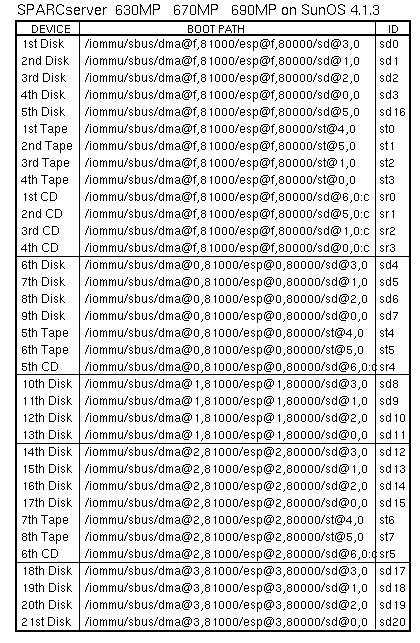 SPARCserver 630MP 670MP 690MP on SunOS 4.1.3

| DEVICE | BOOT PATH | ID |
|---|---|---|
| 1st Disk | /iommu/sbus/dma@f,81000/esp@f,80000/sd@3,0 | sd0 |
| 2nd Disk | /iommu/sbus/dma@f,81000/esp@f,80000/sd@1,0 | sd1 |
| 3rd Disk | /iommu/sbus/dma@f,81000/esp@f,80000/sd@2,0 | sd2 |
| 4th Disk | /iommu/sbus/dma@f,81000/esp@f,80000/sd@0,0 | sd3 |
| 5th Disk | /iommu/sbus/dma@f,81000/esp@f,80000/sd@5,0 | sd16 |
| 1st Tape | /iommu/sbus/dma@f,81000/esp@f,80000/st@4,0 | st0 |
| 2nd Tape | /iommu/sbus/dma@f,81000/esp@f,80000/st@5,0 | st1 |
| 3rd Tape | /iommu/sbus/dma@f,81000/esp@f,80000/st@1,0 | st2 |
| 4th Tape | /iommu/sbus/dma@f,81000/esp@f,80000/st@0,0 | st3 |
| 1st CD | /iommu/sbus/dma@f,81000/esp@f,80000/sd@6,0:c | sr0 |
| 2nd CD | /iommu/sbus/dma@f,81000/esp@f,80000/sd@5,0:c | sr1 |
| 3rd CD | /iommu/sbus/dma@f,81000/esp@f,80000/sd@1,0:c | sr2 |
| 4th CD | /iommu/sbus/dma@f,81000/esp@f,80000/sd@0,0:c | sr3 |
| 6th Disk | /iommu/sbus/dma@0,81000/esp@0,80000/sd@3,0 | sd4 |
| 7th Disk | /iommu/sbus/dma@0,81000/esp@0,80000/sd@1,0 | sd5 |
| 8th Disk | /iommu/sbus/dma@0,81000/esp@0,80000/sd@2,0 | sd6 |
| 9th Disk | /iommu/sbus/dma@0,81000/esp@0,80000/sd@0,0 | sd7 |
| 5th Tape | /iommu/sbus/dma@0,81000/esp@0,80000/st@4,0 | st4 |
| 6th Tape | /iommu/sbus/dma@0,81000/esp@0,80000/st@5,0 | st5 |
| 5th CD | /iommu/sbus/dma@0,81000/esp@0,80000/sd@6,0:c | sr4 |
| 10th Disk | /iommu/sbus/dma@1,81000/esp@1,80000/sd@3,0 | sd8 |
| 11th Disk | /iommu/sbus/dma@1,81000/esp@1,80000/sd@1,0 | sd9 |
| 12th Disk | /iommu/sbus/dma@1,81000/esp@1,80000/sd@2,0 | sd10 |
| 13th Disk | /iommu/sbus/dma@1,81000/esp@1,80000/sd@0,0 | sd11 |
| 14th Disk | /iommu/sbus/dma@2,81000/esp@2,80000/sd@3,0 | sd12 |
| 15th Disk | /iommu/sbus/dma@2,81000/esp@2,80000/sd@1,0 | sd13 |
| 16th Disk | /iommu/sbus/dma@2,81000/esp@2,80000/sd@2,0 | sd14 |
| 17th Disk | /iommu/sbus/dma@2,81000/esp@2,80000/sd@0,0 | sd15 |
| 7th Tape | /iommu/sbus/dma@2,81000/esp@2,80000/st@4,0 | st6 |
| 8th Tape | /iommu/sbus/dma@2,81000/esp@2,80000/st@5,0 | st7 |
| 6th CD | /iommu/sbus/dma@2,81000/esp@2,80000/sd@6,0:c | sr5 |
| 18th Disk | /iommu/sbus/dma@3,81000/esp@3,80000/sd@3,0 | sd17 |
| 19th Disk | /iommu/sbus/dma@3,81000/esp@3,80000/sd@1,0 | sd18 |
| 20th Disk | /iommu/sbus/dma@3,81000/esp@3,80000/sd@2,0 | sd19 |
| 21st Disk | /iommu/sbus/dma@3,81000/esp@3,80000/sd@0,0 | sd20 |